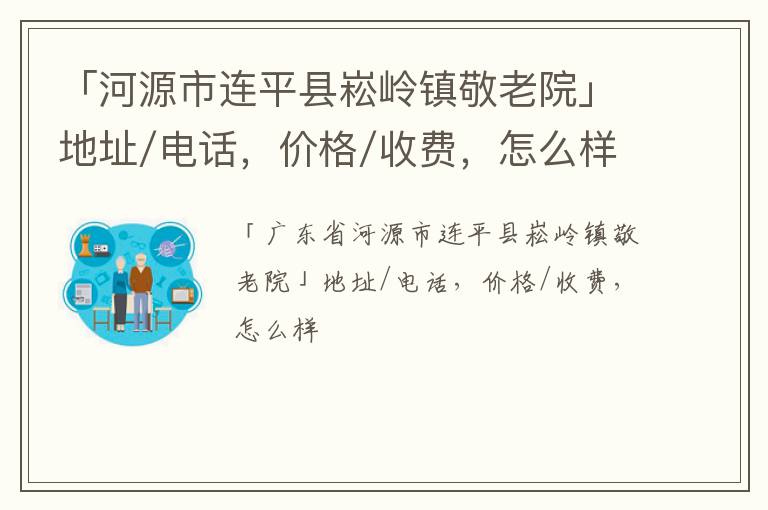 「河源市连平县崧岭镇敬老院」地址/电话，价格/收费，怎么样

「广东省河源市连平县崧岭镇敬老院」地址/电话，价格/收费，怎么样